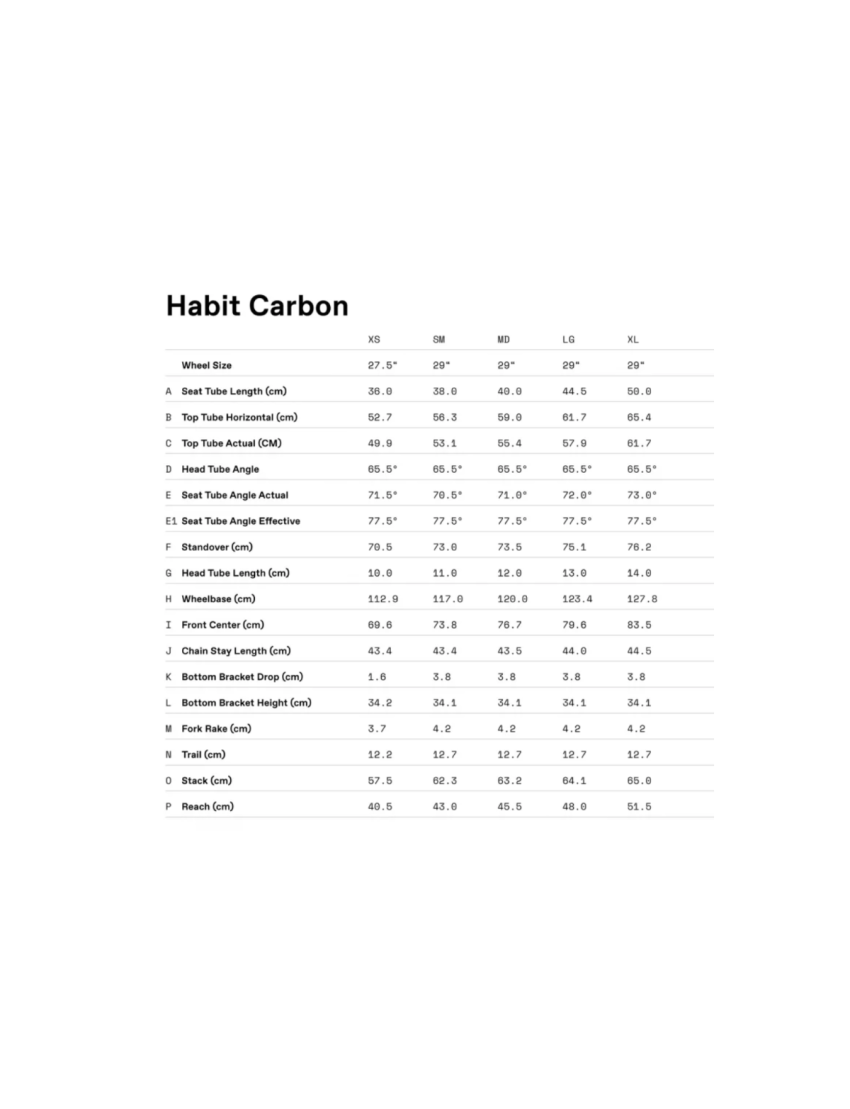 Habit Carbon

|  |  | XS | SM | MD | LG | XL |
|---|---|---|---|---|---|---|
|  | Wheel Size | 27.5" | 29" | 29" | 29" | 29" |
| A | Seat Tube Length (cm) | 36.0 | 38.0 | 40.0 | 44.5 | 50.0 |
| B | Top Tube Horizontal (cm) | 52.7 | 56.3 | 59.0 | 61.7 | 65.4 |
| C | Top Tube Actual (CM) | 49.9 | 53.1 | 55.4 | 57.9 | 61.7 |
| D | Head Tube Angle | 65.5° | 65.5° | 65.5° | 65.5° | 65.5° |
| E | Seat Tube Angle Actual | 71.5° | 70.5° | 71.0° | 72.0° | 73.0° |
| E1 | Seat Tube Angle Effective | 77.5° | 77.5° | 77.5° | 77.5° | 77.5° |
| F | Standover (cm) | 70.5 | 73.0 | 73.5 | 75.1 | 76.2 |
| G | Head Tube Length (cm) | 10.0 | 11.0 | 12.0 | 13.0 | 14.0 |
| H | Wheelbase (cm) | 112.9 | 117.0 | 120.0 | 123.4 | 127.8 |
| I | Front Center (cm) | 69.6 | 73.8 | 76.7 | 79.6 | 83.5 |
| J | Chain Stay Length (cm) | 43.4 | 43.4 | 43.5 | 44.0 | 44.5 |
| K | Bottom Bracket Drop (cm) | 1.6 | 3.8 | 3.8 | 3.8 | 3.8 |
| L | Bottom Bracket Height (cm) | 34.2 | 34.1 | 34.1 | 34.1 | 34.1 |
| M | Fork Rake (cm) | 3.7 | 4.2 | 4.2 | 4.2 | 4.2 |
| N | Trail (cm) | 12.2 | 12.7 | 12.7 | 12.7 | 12.7 |
| O | Stack (cm) | 57.5 | 62.3 | 63.2 | 64.1 | 65.0 |
| P | Reach (cm) | 40.5 | 43.0 | 45.5 | 48.0 | 51.5 |